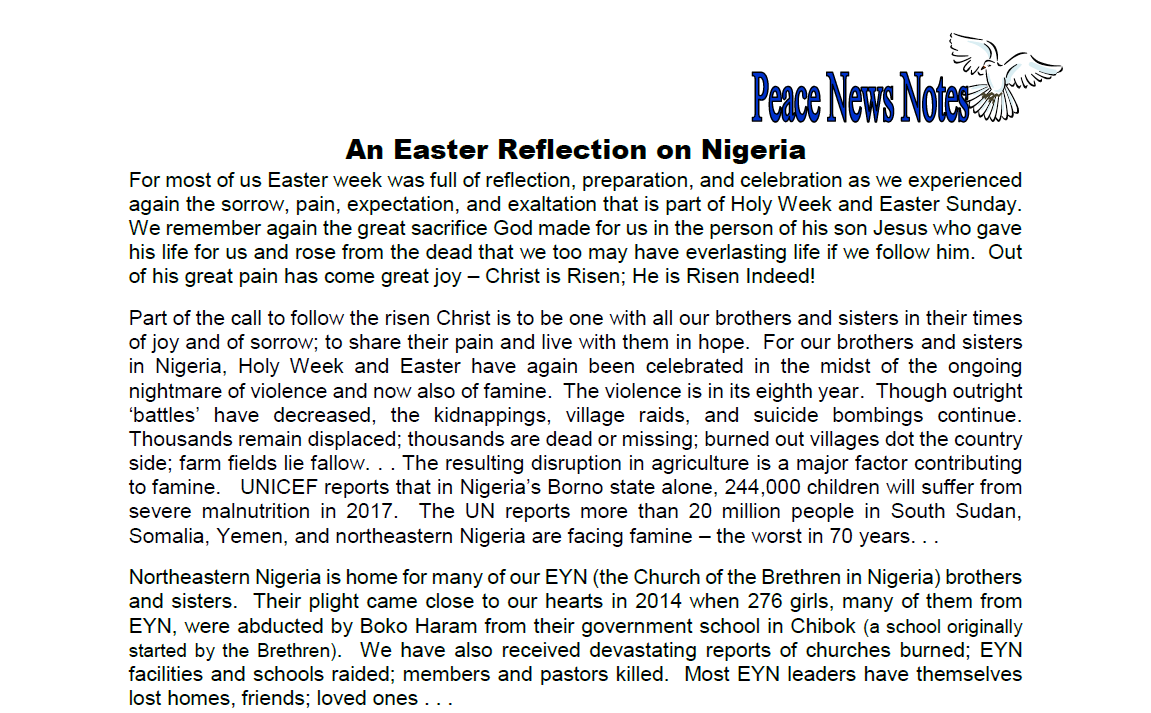 Peace News Notes

An Easter Reflection on Nigeria

For most of us Easter week was full of reflection, preparation, and celebration as we experienced again the sorrow, pain, expectation, and exaltation that is part of Holy Week and Easter Sunday. We remember again the great sacrifice God made for us in the person of his son Jesus who gave his life for us and rose from the dead that we too may have everlasting life if we follow him. Out of his great pain has come great joy – Christ is Risen; He is Risen Indeed!

Part of the call to follow the risen Christ is to be one with all our brothers and sisters in their times of joy and of sorrow; to share their pain and live with them in hope. For our brothers and sisters in Nigeria, Holy Week and Easter have again been celebrated in the midst of the ongoing nightmare of violence and now also of famine. The violence is in its eighth year. Though outright 'battles' have decreased, the kidnappings, village raids, and suicide bombings continue. Thousands remain displaced; thousands are dead or missing; burned out villages dot the country side; farm fields lie fallow. . . The resulting disruption in agriculture is a major factor contributing to famine. UNICEF reports that in Nigeria's Borno state alone, 244,000 children will suffer from severe malnutrition in 2017. The UN reports more than 20 million people in South Sudan, Somalia, Yemen, and northeastern Nigeria are facing famine – the worst in 70 years. . .

Northeastern Nigeria is home for many of our EYN (the Church of the Brethren in Nigeria) brothers and sisters. Their plight came close to our hearts in 2014 when 276 girls, many of them from EYN, were abducted by Boko Haram from their government school in Chibok (a school originally started by the Brethren). We have also received devastating reports of churches burned; EYN facilities and schools raided; members and pastors killed. Most EYN leaders have themselves lost homes, friends; loved ones . . .